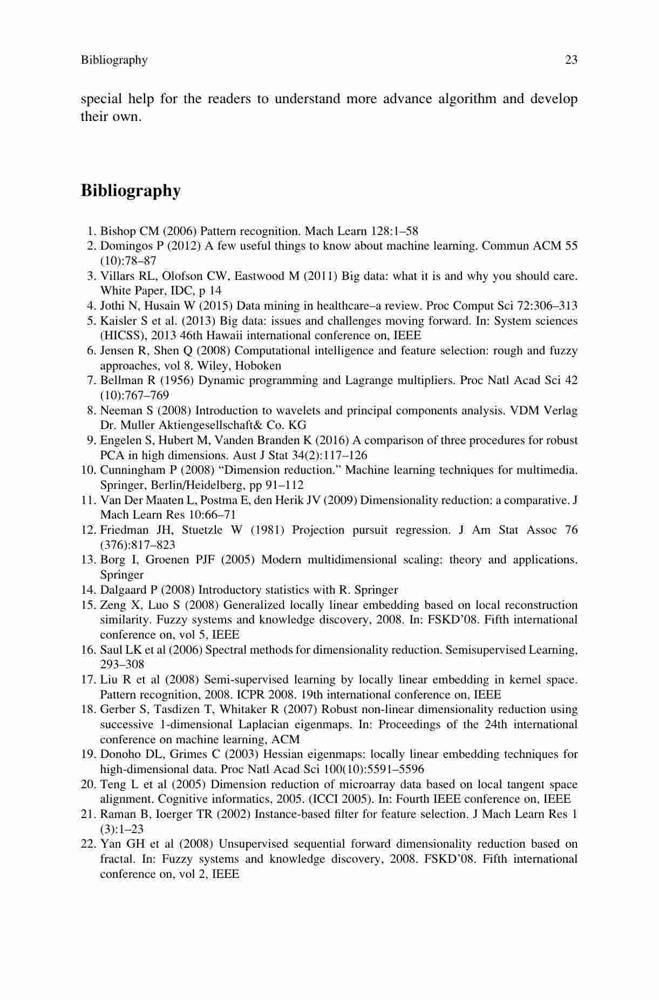 Bibliography 23

special help for the readers to understand more advance algorithm and develop their own.

Bibliography

1. Bishop CM (2006) Pattern recognition. Mach Learn 128:1–58
2. Domingos P (2012) A few useful things to know about machine learning. Commun ACM 55 (10):78–87
3. Villars RL, Olofson CW, Eastwood M (2011) Big data: what it is and why you should care. White Paper, IDC, p 14
4. Jothi N, Husain W (2015) Data mining in healthcare–a review. Proc Comput Sci 72:306–313
5. Kaisler S et al. (2013) Big data: issues and challenges moving forward. In: System sciences (HICSS), 2013 46th Hawaii international conference on, IEEE
6. Jensen R, Shen Q (2008) Computational intelligence and feature selection: rough and fuzzy approaches, vol 8. Wiley, Hoboken
7. Bellman R (1956) Dynamic programming and Lagrange multipliers. Proc Natl Acad Sci 42 (10):767–769
8. Neeman S (2008) Introduction to wavelets and principal components analysis. VDM Verlag Dr. Muller Aktiengesellschaft& Co. KG
9. Engelen S, Hubert M, Vanden Branden K (2016) A comparison of three procedures for robust PCA in high dimensions. Aust J Stat 34(2):117–126
10. Cunningham P (2008) "Dimension reduction." Machine learning techniques for multimedia. Springer, Berlin/Heidelberg, pp 91–112
11. Van Der Maaten L, Postma E, den Herik JV (2009) Dimensionality reduction: a comparative. J Mach Learn Res 10:66–71
12. Friedman JH, Stuetzle W (1981) Projection pursuit regression. J Am Stat Assoc 76 (376):817–823
13. Borg I, Groenen PJF (2005) Modern multidimensional scaling: theory and applications. Springer
14. Dalgaard P (2008) Introductory statistics with R. Springer
15. Zeng X, Luo S (2008) Generalized locally linear embedding based on local reconstruction similarity. Fuzzy systems and knowledge discovery, 2008. In: FSKD'08. Fifth international conference on, vol 5, IEEE
16. Saul LK et al (2006) Spectral methods for dimensionality reduction. Semisupervised Learning, 293–308
17. Liu R et al (2008) Semi-supervised learning by locally linear embedding in kernel space. Pattern recognition, 2008. ICPR 2008. 19th international conference on, IEEE
18. Gerber S, Tasdizen T, Whitaker R (2007) Robust non-linear dimensionality reduction using successive 1-dimensional Laplacian eigenmaps. In: Proceedings of the 24th international conference on machine learning, ACM
19. Donoho DL, Grimes C (2003) Hessian eigenmaps: locally linear embedding techniques for high-dimensional data. Proc Natl Acad Sci 100(10):5591–5596
20. Teng L et al (2005) Dimension reduction of microarray data based on local tangent space alignment. Cognitive informatics, 2005. (ICCI 2005). In: Fourth IEEE conference on, IEEE
21. Raman B, Ioerger TR (2002) Instance-based filter for feature selection. J Mach Learn Res 1 (3):1–23
22. Yan GH et al (2008) Unsupervised sequential forward dimensionality reduction based on fractal. In: Fuzzy systems and knowledge discovery, 2008. FSKD'08. Fifth international conference on, vol 2, IEEE